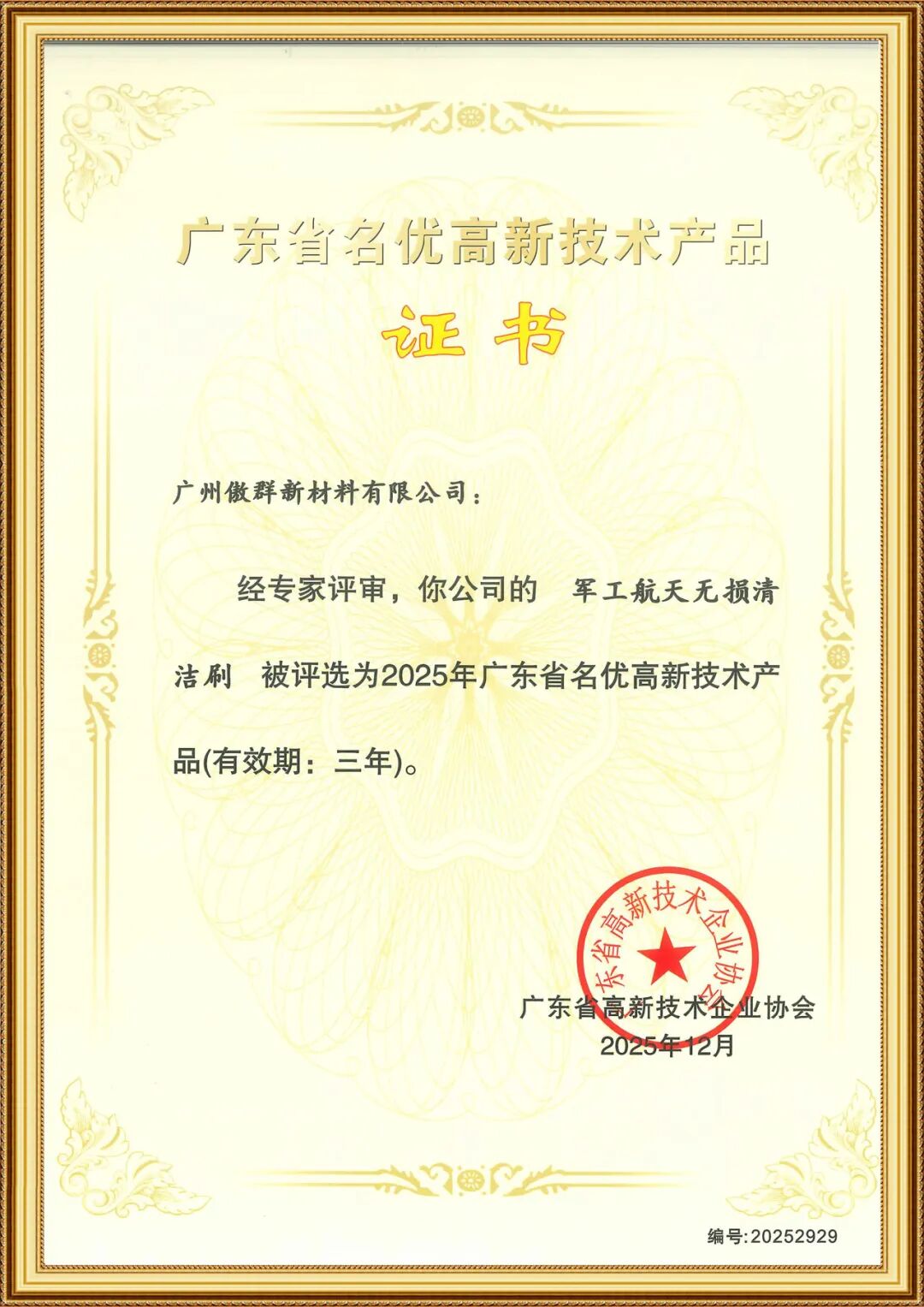 广东省名优高新技术产品

证书

广州傲群新材料有限公司：

经专家评审，你公司的 军工航天无损清洁刷 被评选为2025年广东省名优高新技术产品(有效期：三年)。

广东省高新技术企业协会

广东省高新技术企业协会
2025年12月

编号:20252929